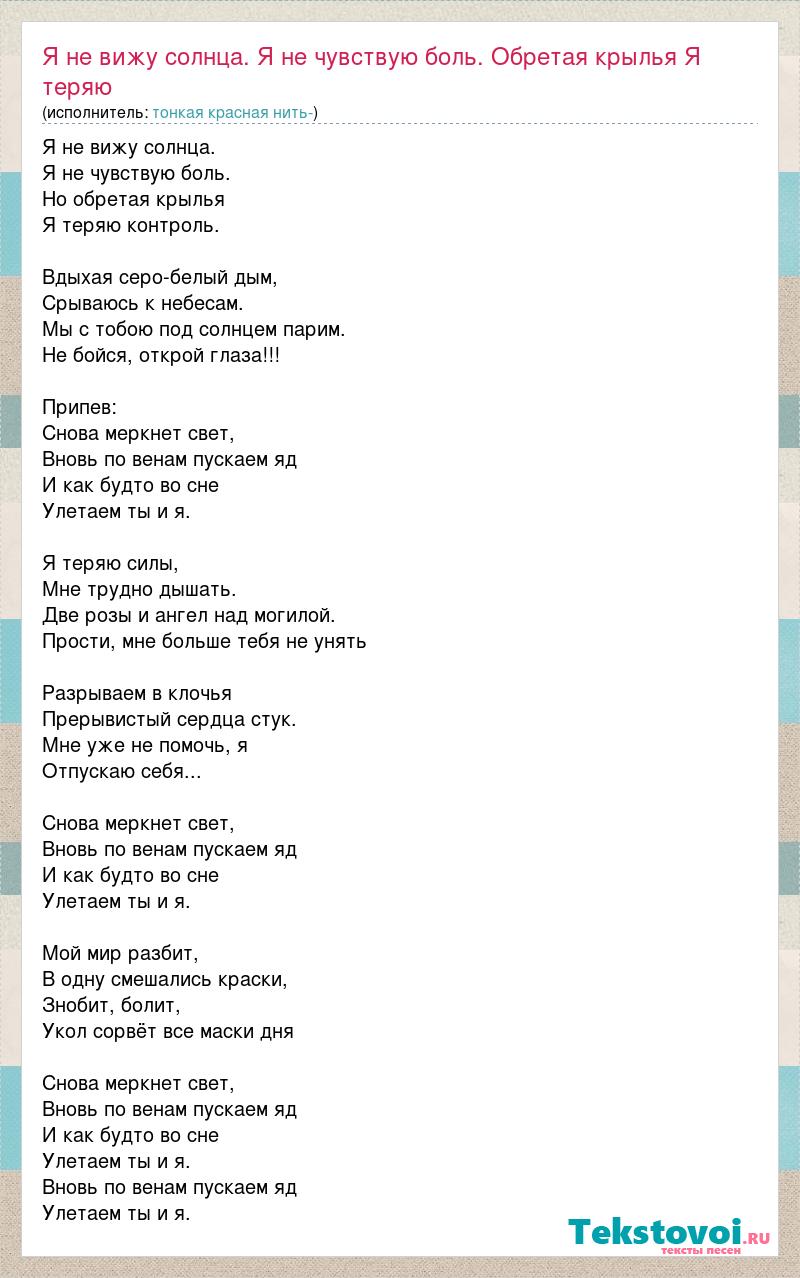 Я не вижу солнца. Я не чувствую боль. Обретая крылья Я теряю
(исполнитель: тонкая красная нить-)

Я не вижу солнца.
Я не чувствую боль.
Но обретая крылья
Я теряю контроль.

Вдыхая серо-белый дым,
Срываюсь к небесам.
Мы с тобою под солнцем парим.
Не бойся, открой глаза!!!

Припев:
Снова меркнет свет,
Вновь по венам пускаем яд
И как будто во сне
Улетаем ты и я.

Я теряю силы,
Мне трудно дышать.
Две розы и ангел над могилой.
Прости, мне больше тебя не унять

Разрываем в клочья
Прерывистый сердца стук.
Мне уже не помочь, я
Отпускаю себя...

Снова меркнет свет,
Вновь по венам пускаем яд
И как будто во сне
Улетаем ты и я.

Мой мир разбит,
В одну смешались краски,
Знобит, болит,
Укол сорвёт все маски дня

Снова меркнет свет,
Вновь по венам пускаем яд
И как будто во сне
Улетаем ты и я.
Вновь по венам пускаем яд
Улетаем ты и я.

Tekstovoi.RU
тексты песен